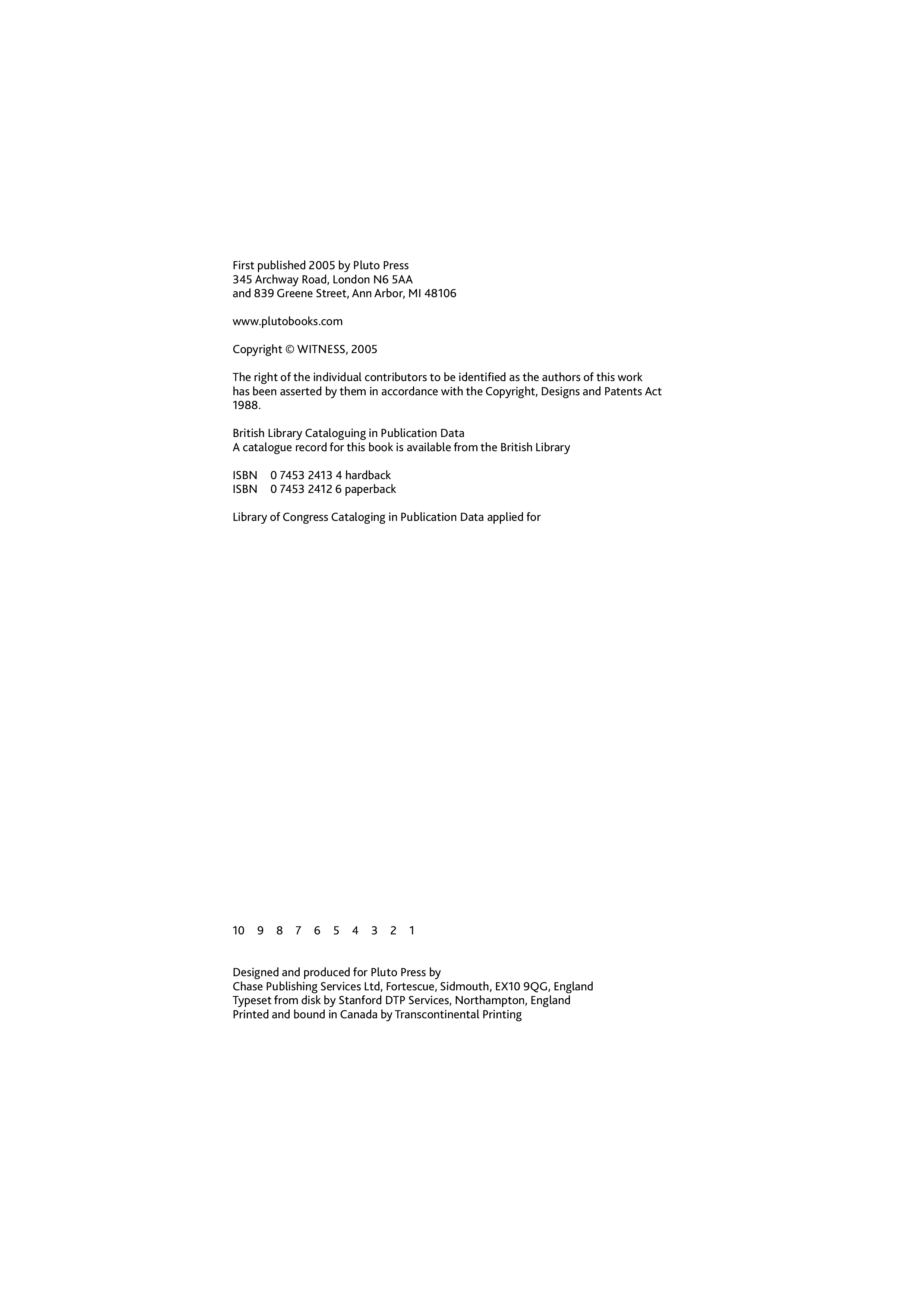 First published 2005 by Pluto Press
345 Archway Road, London N6 5AA
and 839 Greene Street, Ann Arbor, MI 48106

www.plutobooks.com

Copyright © WITNESS, 2005

The right of the individual contributors to be identified as the authors of this work has been asserted by them in accordance with the Copyright, Designs and Patents Act 1988.

British Library Cataloguing in Publication Data
A catalogue record for this book is available from the British Library

ISBN 0 7453 2413 4 hardback
ISBN 0 7453 2412 6 paperback

Library of Congress Cataloging in Publication Data applied for

10 9 8 7 6 5 4 3 2 1

Designed and produced for Pluto Press by
Chase Publishing Services Ltd, Fortescue, Sidmouth, EX10 9QG, England
Typeset from disk by Stanford DTP Services, Northampton, England
Printed and bound in Canada by Transcontinental Printing